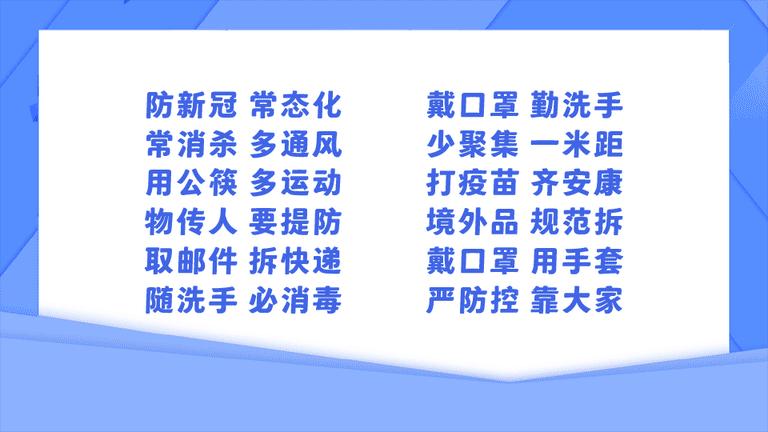 防新冠 常态化
常消杀 多通风
用公筷 多运动
物传人 要提防
取邮件 拆快递
随洗手 必消毒

戴口罩 勤洗手
少聚集 一米距
打疫苗 齐安康
境外品 规范拆
戴口罩 用手套
严防控 靠大家